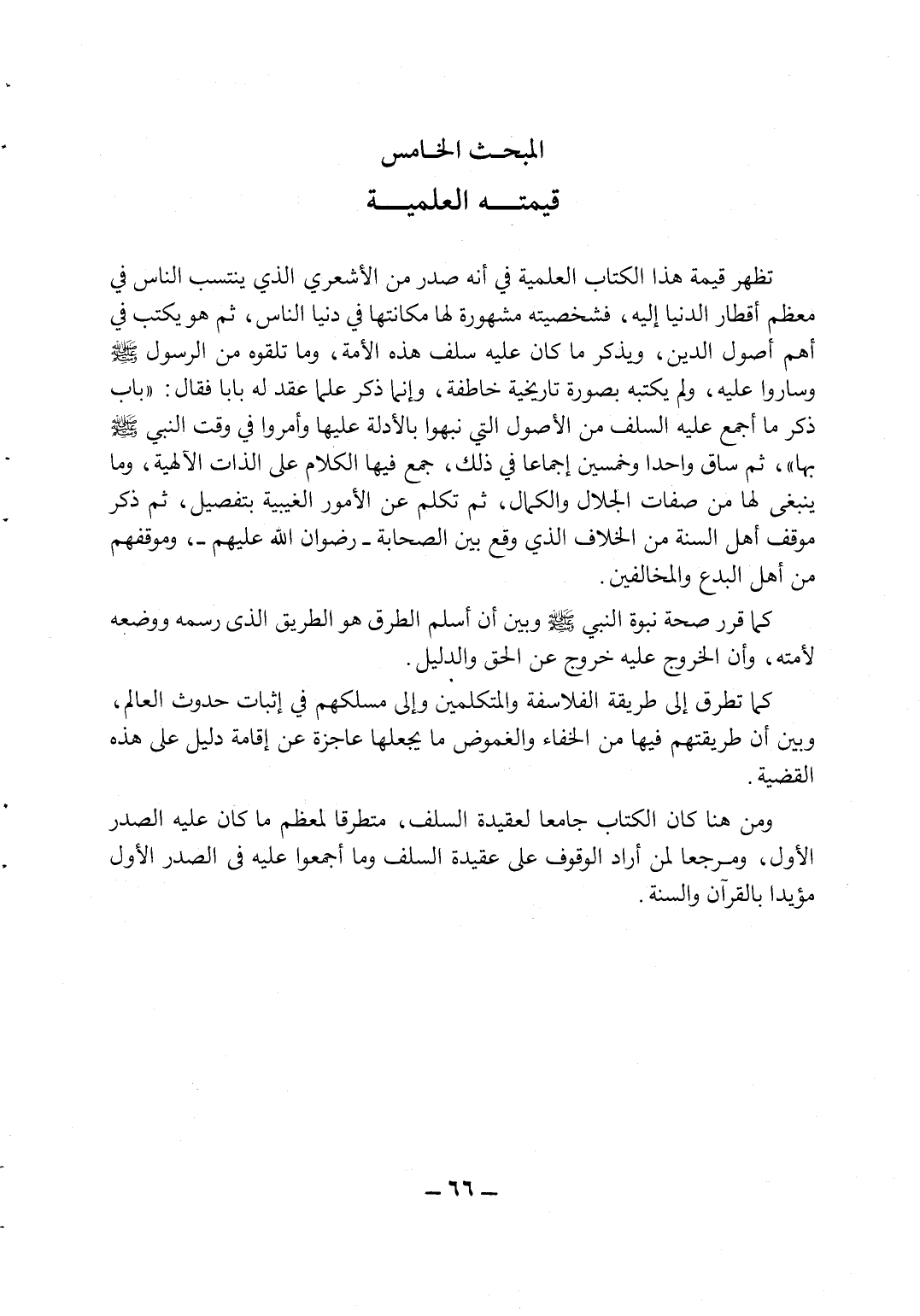 المبحث الخامس
قيمته العلمية

تظهر قيمة هذا الكتاب العلمية في أنه صدر من الأشعري الذي ينتسب الناس في معظم أقطار الدنيا إليه، فشخصيته مشهورة لها مكانتها في دنيا الناس، ثم هو يكتب في أهم أصول الدين، ويذكر ما كان عليه سلف هذه الأمة، وما تلقوه من الرسول ﷺ وساروا عليه، ولم يكتبه بصورة تاريخية خاطفة، وإنما ذكر علما عقد له بابا فقال: «باب ذكر ما أجمع عليه السلف من الأصول التي نبهوا بالأدلة عليها وأمروا في وقت النبي ﷺ بها»، ثم ساق واحدا وخمسين إجماعا في ذلك، جمع فيها الكلام على الذات الآلهية، وما ينبغى لها من صفات الجلال والكمال، ثم تكلم عن الأمور الغيبية بتفصيل، ثم ذكر موقف أهل السنة من الخلاف الذي وقع بين الصحابة ـ رضوان الله عليهم ـ، وموقفهم من أهل البدع والمخالفين.

كما قرر صحة نبوة النبي ﷺ وبين أن أسلم الطرق هو الطريق الذى رسمه ووضعه لأمته، وأن الخروج عليه خروج عن الحق والدليل.

كما تطرق إلى طريقة الفلاسفة والمتكلمين وإلى مسلكهم في إثبات حدوث العالم، وبين أن طريقتهم فيها من الخفاء والغموض ما يجعلها عاجزة عن إقامة دليل على هذه القضية.

ومن هنا كان الكتاب جامعا لعقيدة السلف، متطرقا لمعظم ما كان عليه الصدر الأول، ومرجعا لمن أراد الوقوف على عقيدة السلف وما أجمعوا عليه فى الصدر الأول مؤيدا بالقرآن والسنة.

ـ ٦٦ ـ